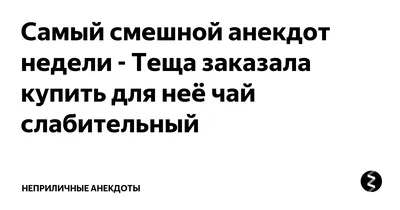 Самый смешной анекдот недели - Теща заказала купить для неё чай слабительный

НЕПРИЛИЧНЫЕ АНЕКДОТЫ